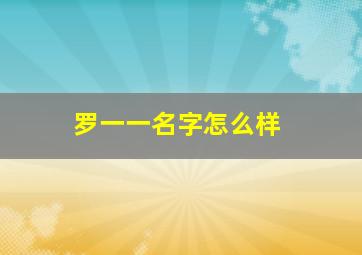 罗一一名字怎么样